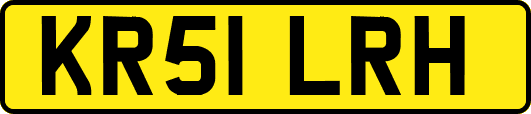 KR51 LRH